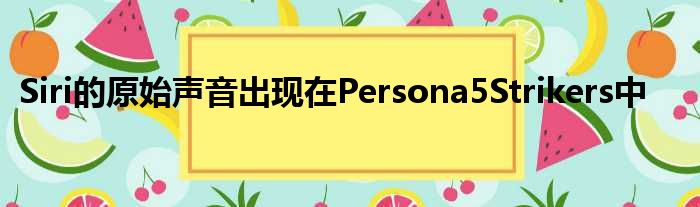 Siri的原始声音出现在Persona5Strikers中